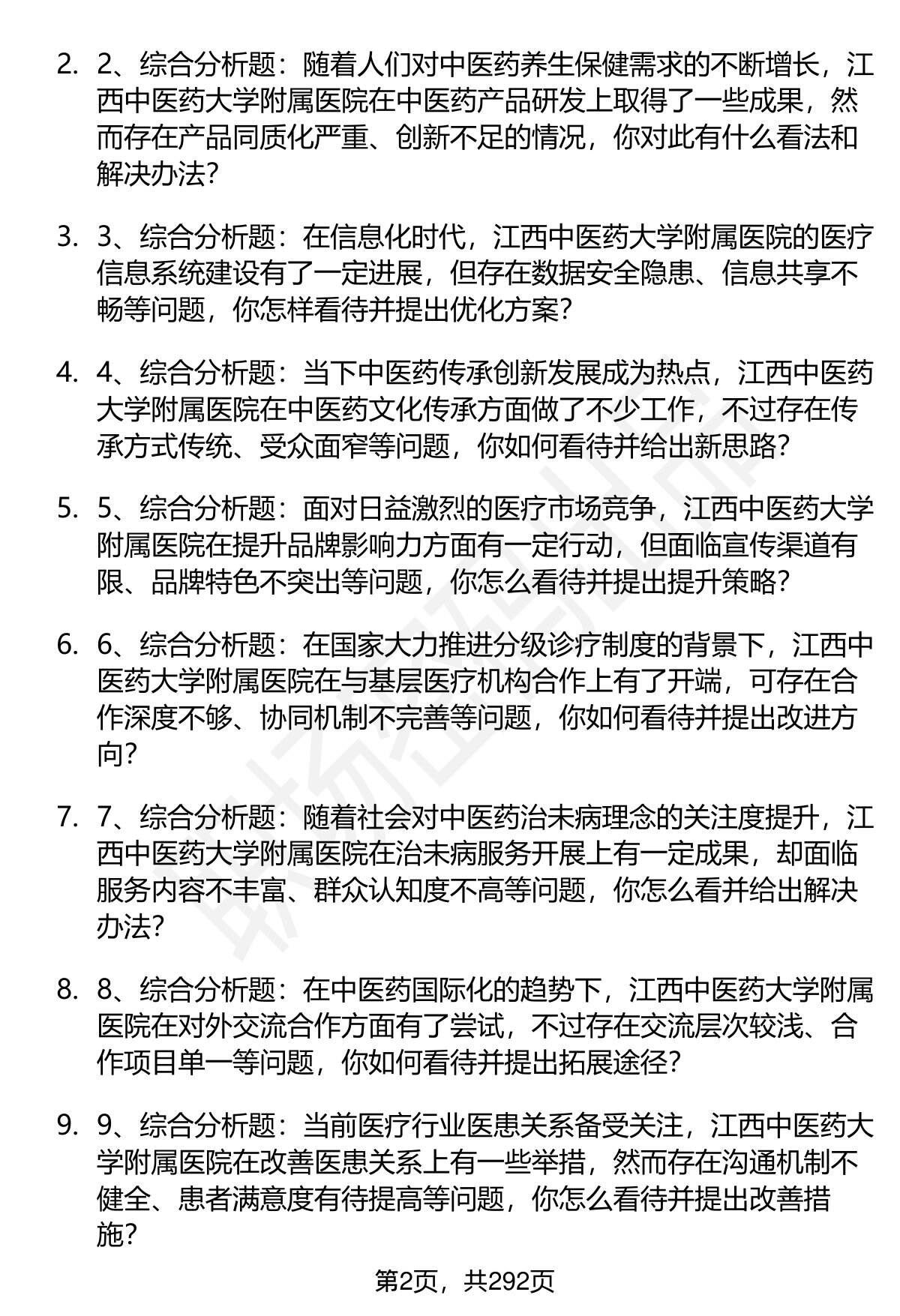 2. 2、综合分析题：随着人们对中医药养生保健需求的不断增长，江西中医药大学附属医院在中医药产品研发上取得了一些成果，然而存在产品同质化严重、创新不足的情况，你对此有什么看法和解决办法？

3. 3、综合分析题：在信息化时代，江西中医药大学附属医院的医疗信息系统建设有了一定进展，但存在数据安全隐患、信息共享不畅等问题，你怎样看待并提出优化方案？

4. 4、综合分析题：当下中医药传承创新发展成为热点，江西中医药大学附属医院在中医药文化传承方面做了不少工作，不过存在传承方式传统、受众面窄等问题，你如何看待并给出新思路？

5. 5、综合分析题：面对日益激烈的医疗市场竞争，江西中医药大学附属医院在提升品牌影响力方面有一定行动，但面临宣传渠道有限、品牌特色不突出等问题，你怎么看待并提出提升策略？

6. 6、综合分析题：在国家大力推进分级诊疗制度的背景下，江西中医药大学附属医院在与基层医疗机构合作上有了开端，可存在合作深度不够、协同机制不完善等问题，你如何看待并提出改进方向？

7. 7、综合分析题：随着社会对中医药治未病理念的关注度提升，江西中医药大学附属医院在治未病服务开展上有一定成果，却面临服务内容不丰富、群众认知度不高等问题，你怎么看并给出解决办法？

8. 8、综合分析题：在中医药国际化的趋势下，江西中医药大学附属医院在对外交流合作方面有了尝试，不过存在交流层次较浅、合作项目单一等问题，你如何看待并提出拓展途径？

9. 9、综合分析题：当前医疗行业医患关系备受关注，江西中医药大学附属医院在改善医患关系上有一些举措，然而存在沟通机制不健全、患者满意度有待提高等问题，你怎么看待并提出改善措施？

第2页，共292页